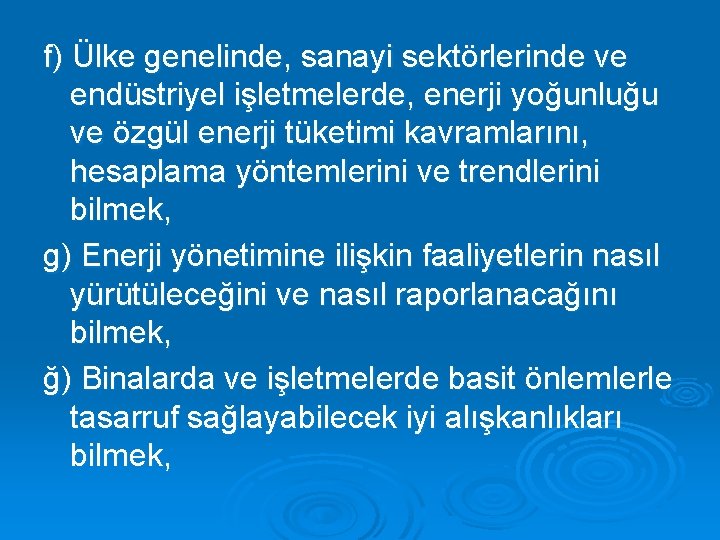 f) Ülke genelinde, sanayi sektörlerinde ve endüstriyel işletmelerde, enerji yoğunluğu ve özgül enerji tüketimi kavramlarını, hesaplama yöntemlerini ve trendlerini bilmek,

g) Enerji yönetimine ilişkin faaliyetlerin nasıl yürütüleceğini ve nasıl raporlanacağını bilmek,

ğ) Binalarda ve işletmelerde basit önlemlerle tasarruf sağlayabilecek iyi alışkanlıkları bilmek,